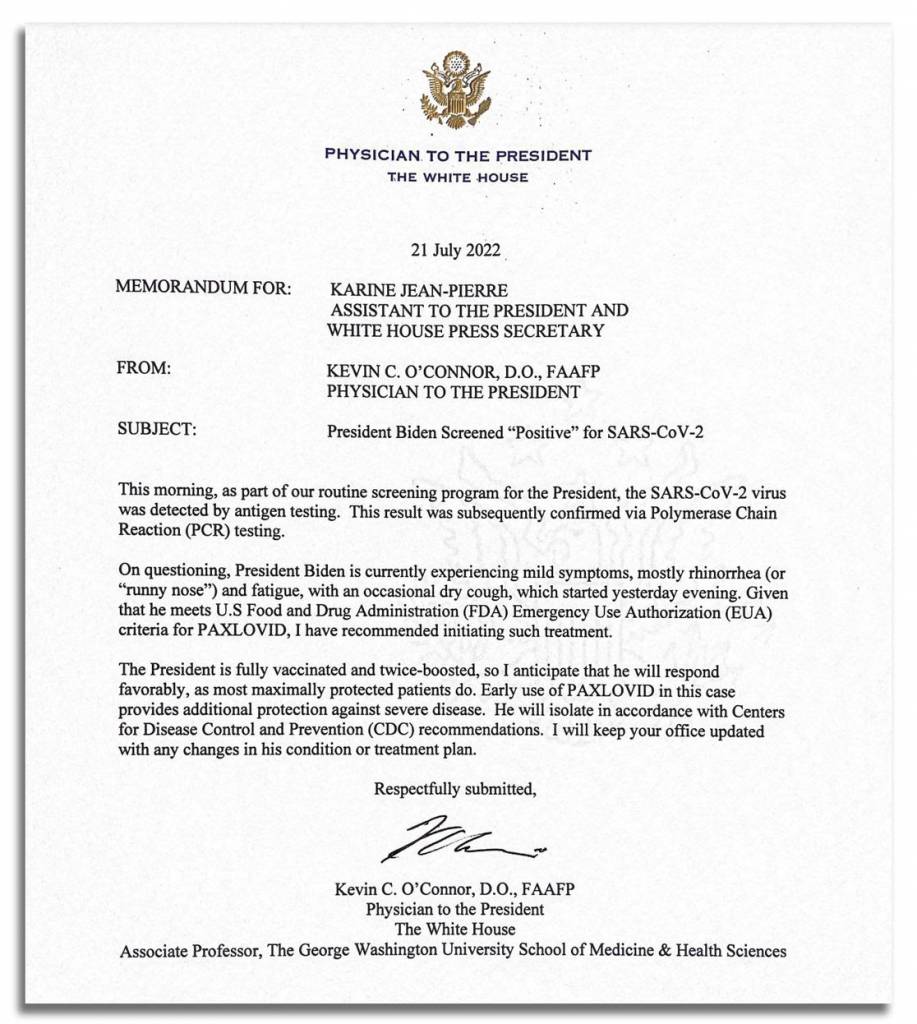 PHYSICIAN TO THE PRESIDENT
THE WHITE HOUSE

21 July 2022

MEMORANDUM FOR: KARINE JEAN-PIERRE
ASSISTANT TO THE PRESIDENT AND
WHITE HOUSE PRESS SECRETARY

FROM: KEVIN C. O'CONNOR, D.O., FAAFP
PHYSICIAN TO THE PRESIDENT

SUBJECT: President Biden Screened "Positive" for SARS-CoV-2

This morning, as part of our routine screening program for the President, the SARS-CoV-2 virus was detected by antigen testing. This result was subsequently confirmed via Polymerase Chain Reaction (PCR) testing.

On questioning, President Biden is currently experiencing mild symptoms, mostly rhinorrhea (or "runny nose") and fatigue, with an occasional dry cough, which started yesterday evening. Given that he meets U.S Food and Drug Administration (FDA) Emergency Use Authorization (EUA) criteria for PAXLOVID, I have recommended initiating such treatment.

The President is fully vaccinated and twice-boosted, so I anticipate that he will respond favorably, as most maximally protected patients do. Early use of PAXLOVID in this case provides additional protection against severe disease. He will isolate in accordance with Centers for Disease Control and Prevention (CDC) recommendations. I will keep your office updated with any changes in his condition or treatment plan.

Respectfully submitted,

Kevin C. O'Connor, D.O., FAAFP
Physician to the President
The White House
Associate Professor, The George Washington University School of Medicine & Health Sciences